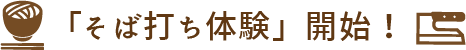 「そば打ち体験」開始！